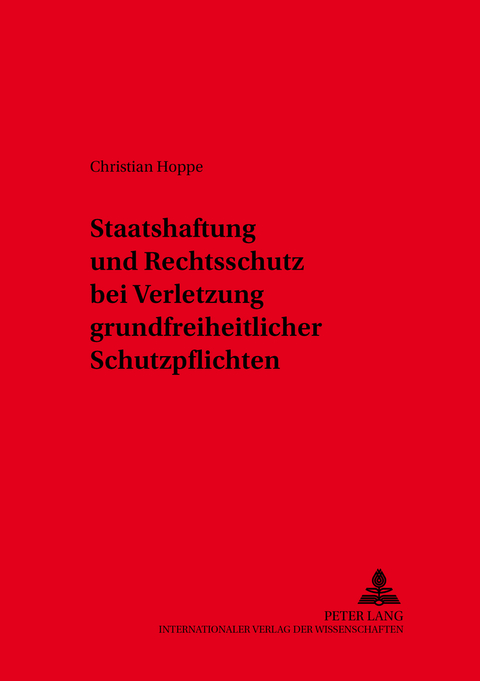 Christian Hoppe

Staatshaftung und Rechtsschutz bei Verletzung grundfreiheitlicher Schutzpflichten

PETER LANG
INTERNATIONALER VERLAG DER WISSENSCHAFTEN